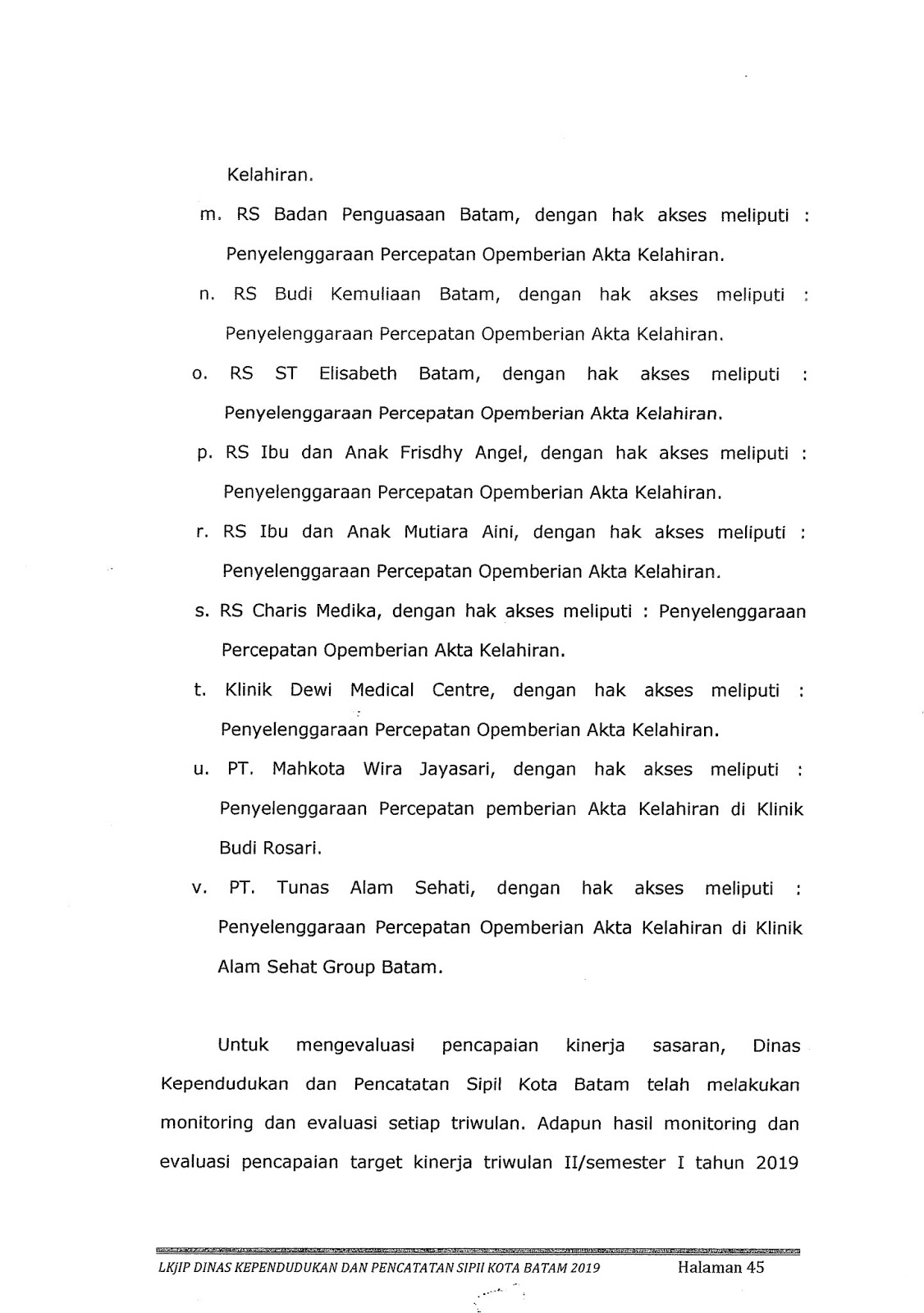 Kelahiran.

m. RS Badan Penguasaan Batam, dengan hak akses meliputi : Penyelenggaraan Percepatan Opemberian Akta Kelahiran.

n. RS Budi Kemuliaan Batam, dengan hak akses meliputi : Penyelenggaraan Percepatan Opemberian Akta Kelahiran.

o. RS ST Elisabeth Batam, dengan hak akses meliputi : Penyelenggaraan Percepatan Opemberian Akta Kelahiran.

p. RS Ibu dan Anak Frisdhy Angel, dengan hak akses meliputi : Penyelenggaraan Percepatan Opemberian Akta Kelahiran.

r. RS Ibu dan Anak Mutiara Aini, dengan hak akses meliputi : Penyelenggaraan Percepatan Opemberian Akta Kelahiran.

s. RS Charis Medika, dengan hak akses meliputi : Penyelenggaraan Percepatan Opemberian Akta Kelahiran.

t. Klinik Dewi Medical Centre, dengan hak akses meliputi : Penyelenggaraan Percepatan Opemberian Akta Kelahiran.

u. PT. Mahkota Wira Jayasari, dengan hak akses meliputi : Penyelenggaraan Percepatan pemberian Akta Kelahiran di Klinik Budi Rosari.

v. PT. Tunas Alam Sehati, dengan hak akses meliputi : Penyelenggaraan Percepatan Opemberian Akta Kelahiran di Klinik Alam Sehat Group Batam.

Untuk mengevaluasi pencapaian kinerja sasaran, Dinas Kependudukan dan Pencatatan Sipil Kota Batam telah melakukan monitoring dan evaluasi setiap triwulan. Adapun hasil monitoring dan evaluasi pencapaian target kinerja triwulan II/semester I tahun 2019

LKJIP DINAS KEPENDUDUKAN DAN PENCATATAN SIPII KOTA BATAM 2019 Halaman 45